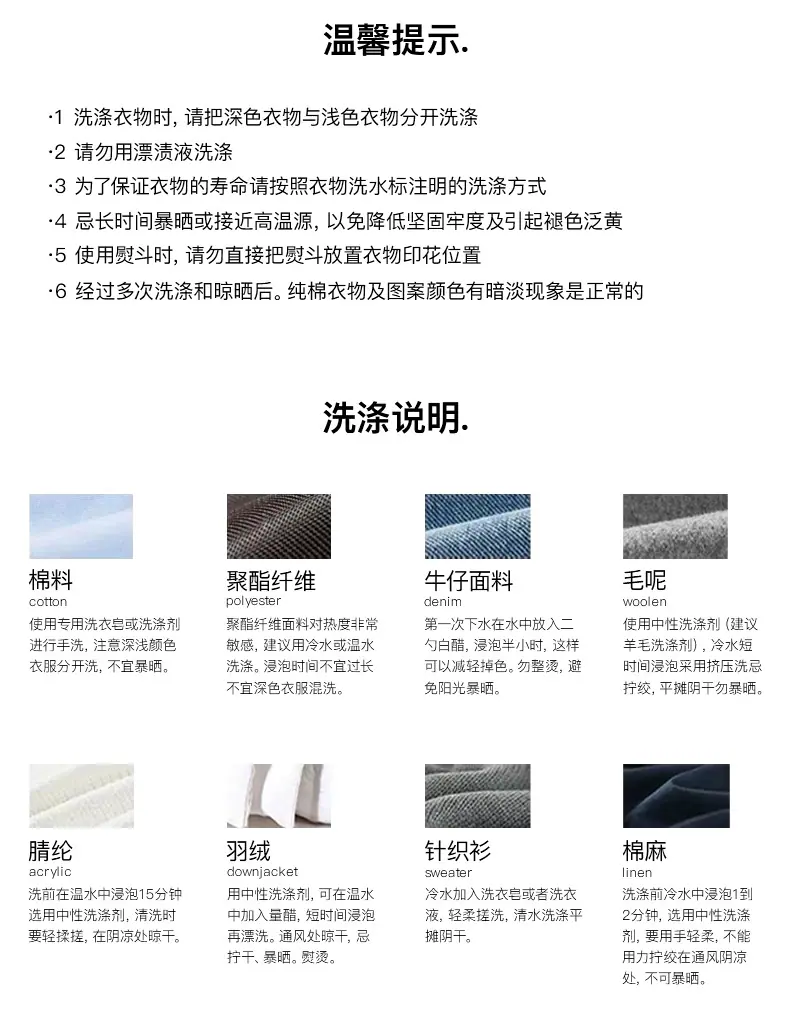 温馨提示.

·1 洗涤衣物时,请把深色衣物与浅色衣物分开洗涤

·2 请勿用漂渍液洗涤

·3 为了保证衣物的寿命请按照衣物洗水标注明的洗涤方式

·4 忌长时间暴晒或接近高温源,以免降低坚固牢度及引起褪色泛黄

·5 使用熨斗时,请勿直接把熨斗放置衣物印花位置

·6 经过多次洗涤和晾晒后。纯棉衣物及图案颜色有暗淡现象是正常的

洗涤说明.

棉料
cotton
使用专用洗衣皂或洗涤剂进行手洗,注意深浅颜色衣服分开洗,不宜暴晒。

聚酯纤维
polyester
聚酯纤维面料对热度非常敏感,建议用冷水或温水洗涤。浸泡时间不宜过长不宜深色衣服混洗。

牛仔面料
denim
第一次下水在水中放入二勺白醋,浸泡半小时,这样可以减轻掉色。勿整烫,避免阳光暴晒。

毛呢
woolen
使用中性洗涤剂(建议羊毛洗涤剂),冷水短时间浸泡采用挤压洗忌拧绞,平摊阴干勿暴晒。

腈纶
acrylic
洗前在温水中浸泡15分钟选用中性洗涤剂,清洗时要轻揉搓,在阴凉处晾干。

羽绒
downjacket
用中性洗涤剂,可在温水中加入量醋,短时间浸泡再漂洗。通风处晾干,忌拧干、暴晒。熨烫。

针织衫
sweater
冷水加入洗衣皂或者洗衣液,轻柔搓洗,清水洗涤平摊阴干。

棉麻
linen
洗涤前冷水中浸泡1到2分钟,选用中性洗涤剂,要用手轻柔,不能用力拧绞在通风阴凉处,不可暴晒。